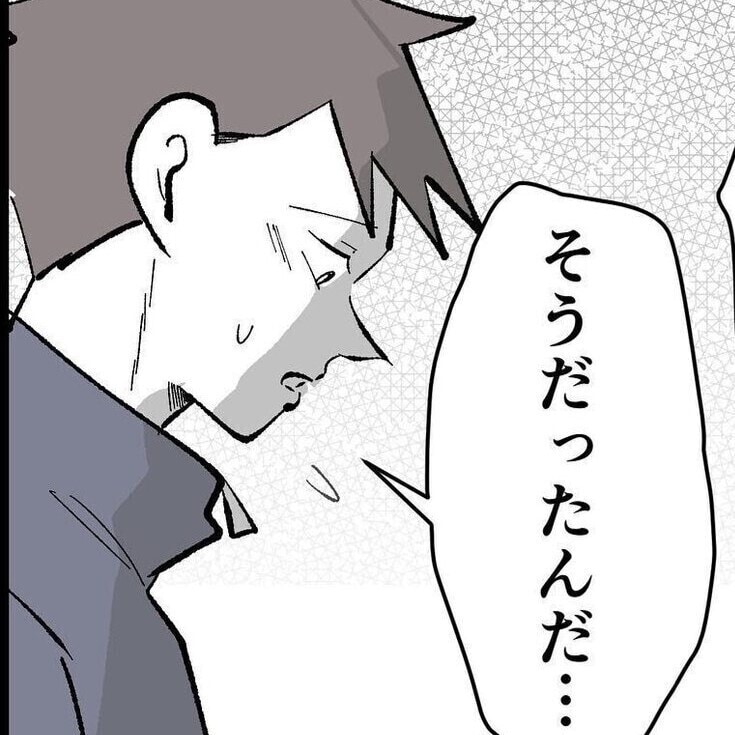 そうだったんだ…